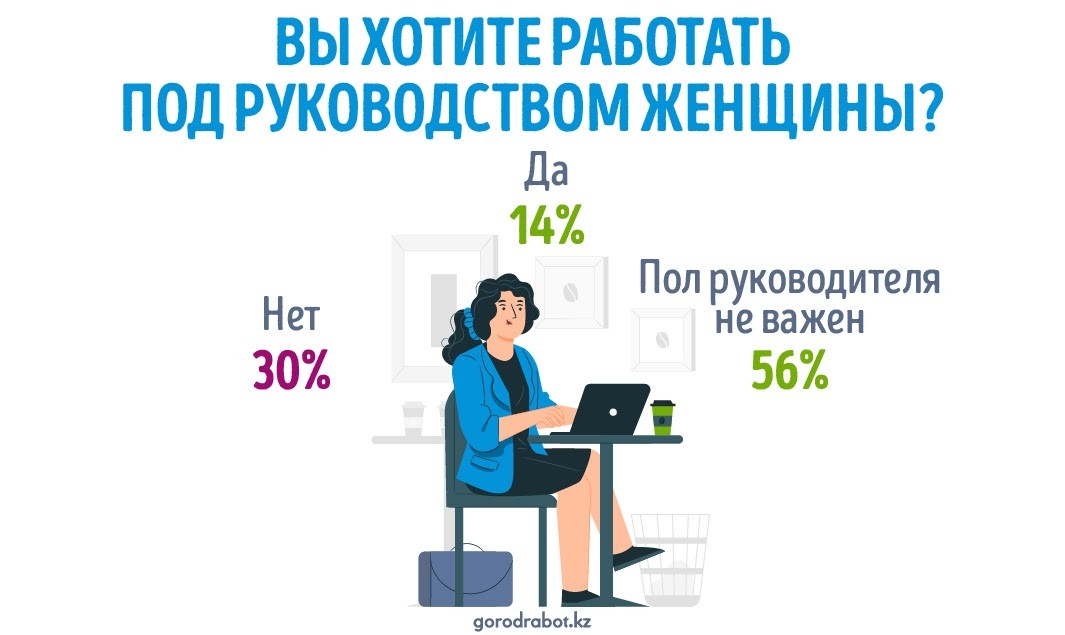 ВЫ ХОТИТЕ РАБОТАТЬ ПОД РУКОВОДСТВОМ ЖЕНЩИНЫ?

Да
14%

Нет
30%

Пол руководителя не важен
56%

gorodrabot.kz